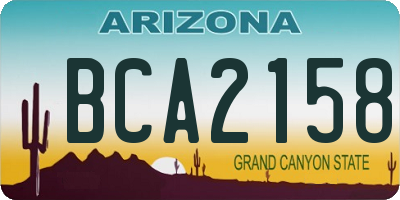 ARIZONA

BCA2158

GRAND CANYON STATE